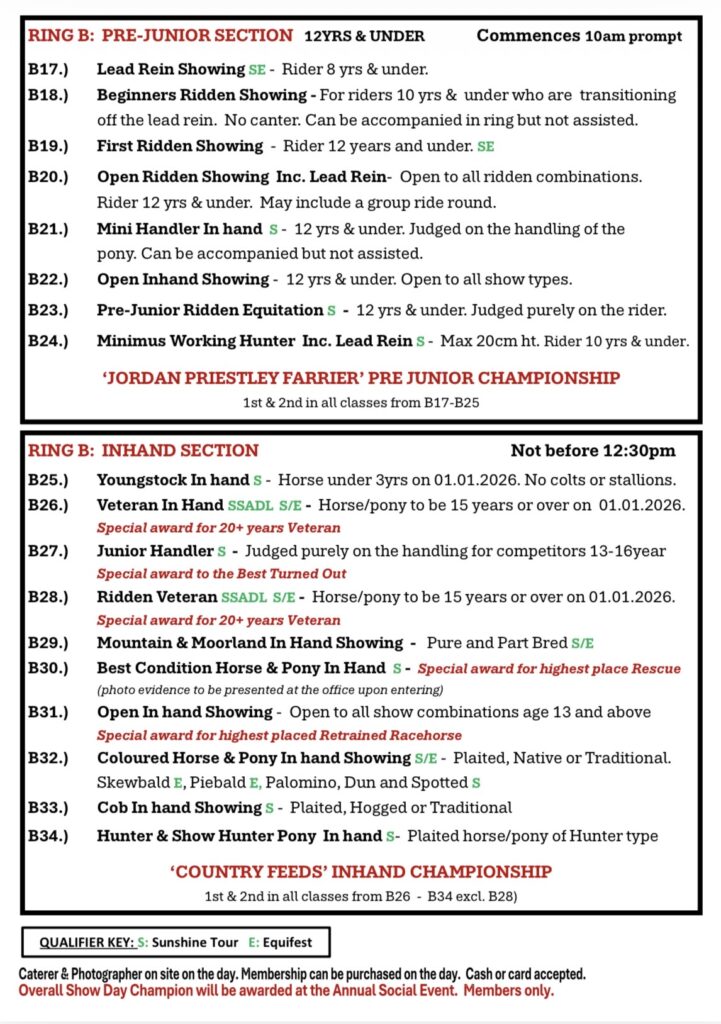 RING B: PRE-JUNIOR SECTION 12YRS & UNDER Commences 10am prompt

B17.) Lead Rein Showing SE - Rider 8 yrs & under.

B18.) Beginners Ridden Showing - For riders 10 yrs & under who are transitioning off the lead rein. No canter. Can be accompanied in ring but not assisted.

B19.) First Ridden Showing - Rider 12 years and under. SE

B20.) Open Ridden Showing Inc. Lead Rein- Open to all ridden combinations. Rider 12 yrs & under. May include a group ride round.

B21.) Mini Handler In hand S - 12 yrs & under. Judged on the handling of the pony. Can be accompanied but not assisted.

B22.) Open Inhand Showing - 12 yrs & under. Open to all show types.

B23.) Pre-Junior Ridden Equitation S - 12 yrs & under. Judged purely on the rider.

B24.) Minimus Working Hunter Inc. Lead Rein S - Max 20cm ht. Rider 10 yrs & under.

'JORDAN PRIESTLEY FARRIER' PRE JUNIOR CHAMPIONSHIP

1st & 2nd in all classes from B17-B25

RING B: INHAND SECTION Not before 12:30pm

B25.) Youngstock In hand S - Horse under 3yrs on 01.01.2026. No colts or stallions.

B26.) Veteran In Hand SSADL S/E - Horse/pony to be 15 years or over on 01.01.2026.
Special award for 20+ years Veteran

B27.) Junior Handler S - Judged purely on the handling for competitors 13-16year
Special award to the Best Turned Out

B28.) Ridden Veteran SSADL S/E - Horse/pony to be 15 years or over on 01.01.2026.
Special award for 20+ years Veteran

B29.) Mountain & Moorland In Hand Showing - Pure and Part Bred S/E

B30.) Best Condition Horse & Pony In Hand S - Special award for highest place Rescue
(photo evidence to be presented at the office upon entering)

B31.) Open In hand Showing - Open to all show combinations age 13 and above
Special award for highest placed Retrained Racehorse

B32.) Coloured Horse & Pony In hand Showing S/E - Plaited, Native or Traditional. Skewbald E, Piebald E, Palomino, Dun and Spotted S

B33.) Cob In hand Showing S - Plaited, Hogged or Traditional

B34.) Hunter & Show Hunter Pony In hand S- Plaited horse/pony of Hunter type

'COUNTRY FEEDS' INHAND CHAMPIONSHIP

1st & 2nd in all classes from B26 - B34 excl. B28)

QUALIFIER KEY: S: Sunshine Tour E: Equifest

Caterer & Photographer on site on the day. Membership can be purchased on the day. Cash or card accepted.
Overall Show Day Champion will be awarded at the Annual Social Event. Members only.